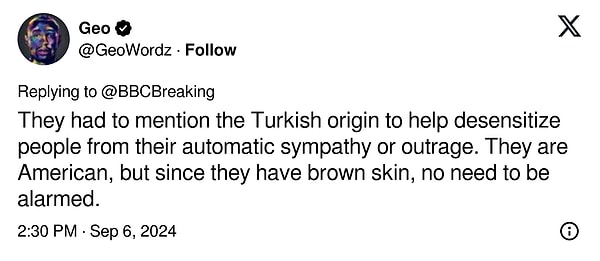 Geo
@GeoWordz · Follow

Replying to @BBCBreaking
They had to mention the Turkish origin to help desensitize people from their automatic sympathy or outrage. They are American, but since they have brown skin, no need to be alarmed.

2:30 PM · Sep 6, 2024